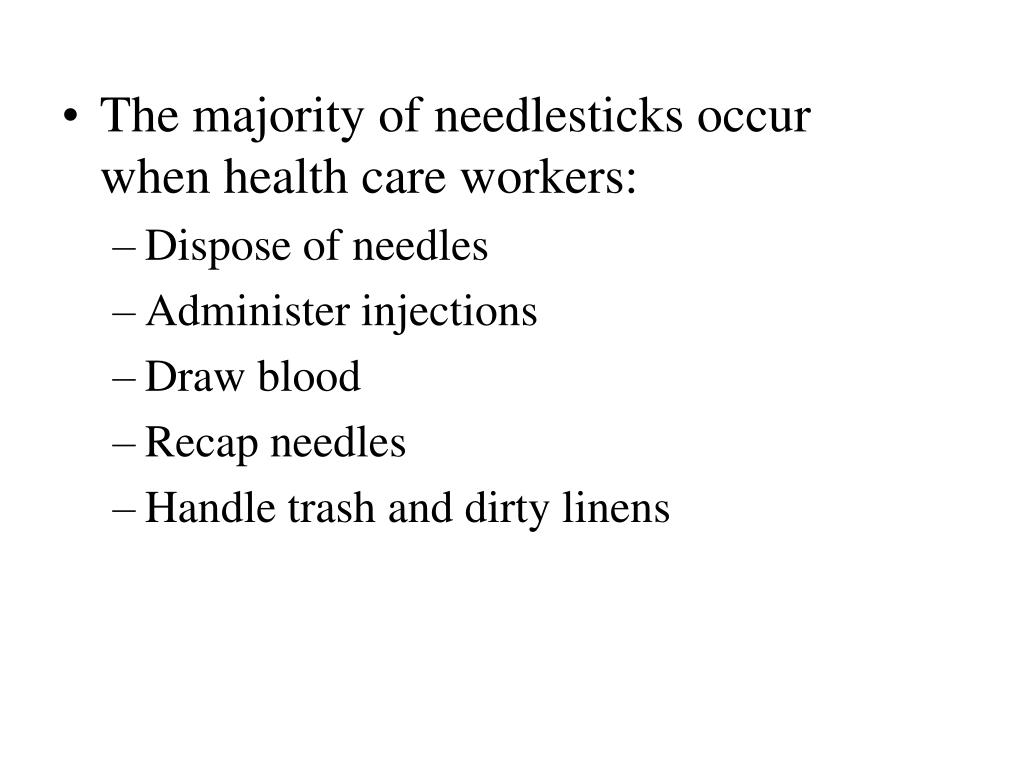 • The majority of needlesticks occur when health care workers:
– Dispose of needles
– Administer injections
– Draw blood
– Recap needles
– Handle trash and dirty linens